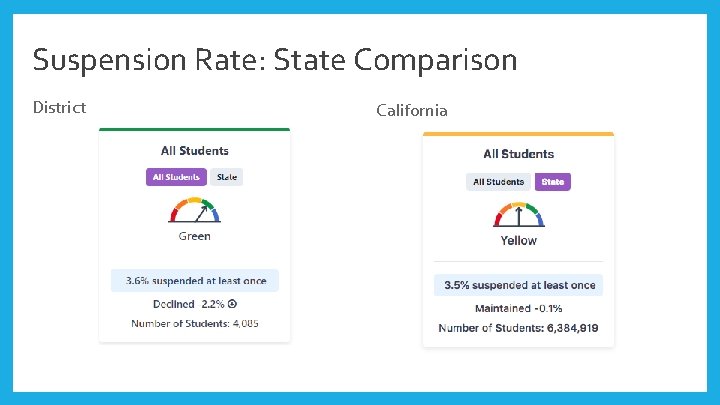 Suspension Rate: State Comparison

District

All Students

All Students State

Green

3.6% suspended at least once

Declined 2.2%

Number of Students: 4,085

California

All Students

All Students State

Yellow

3.5% suspended at least once

Maintained -0.1%

Number of Students: 6,384,919